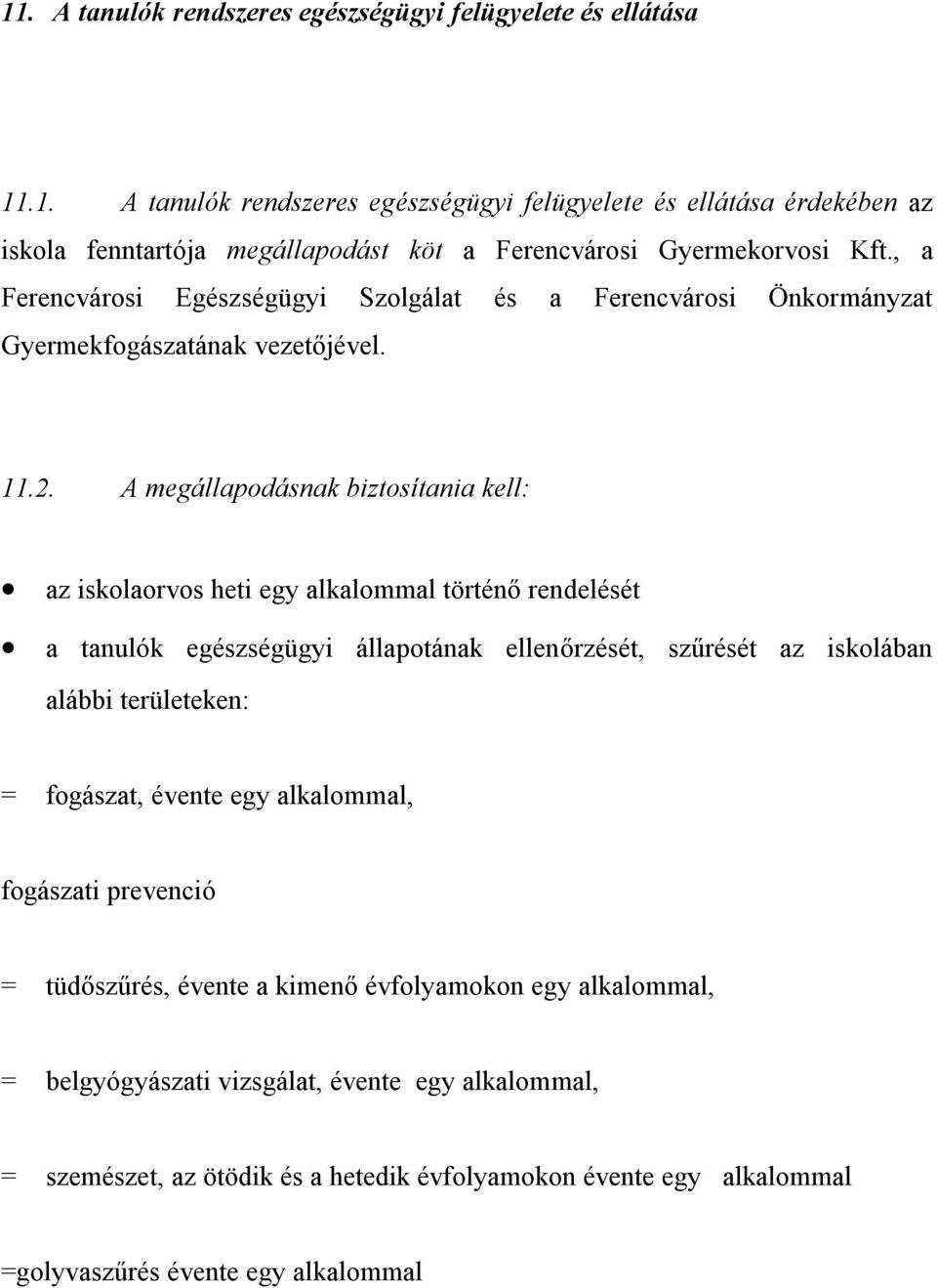 11. A tanulók rendszeres egészségügyi felügyelete és ellátása

11.1. A tanulók rendszeres egészségügyi felügyelete és ellátása érdekében az iskola fenntartója megállapodást köt a Ferencvárosi Gyermekorvosi Kft., a Ferencvárosi Egészségügyi Szolgálat és a Ferencvárosi Önkormányzat Gyermekfogászatának vezetőjével.

11.2. A megállapodásnak biztosítania kell:

• az iskolaorvos heti egy alkalommal történő rendelését

• a tanulók egészségügyi állapotának ellenőrzését, szűrését az iskolában alábbi területeken:

= fogászat, évente egy alkalommal,

fogászati prevenció

= tüdőszűrés, évente a kimenő évfolyamokon egy alkalommal,

= belgyógyászati vizsgálat, évente egy alkalommal,

= szemészet, az ötödik és a hetedik évfolyamokon évente egy alkalommal

=golyvaszűrés évente egy alkalommal